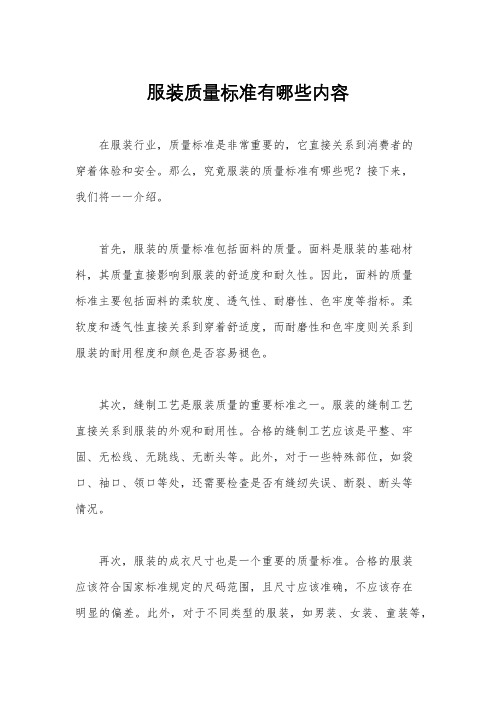 服装质量标准有哪些内容

在服装行业，质量标准是非常重要的，它直接关系到消费者的穿着体验和安全。那么，究竟服装的质量标准有哪些呢？接下来，我们将一一介绍。

首先，服装的质量标准包括面料的质量。面料是服装的基础材料，其质量直接影响到服装的舒适度和耐久性。因此，面料的质量标准主要包括面料的柔软度、透气性、耐磨性、色牢度等指标。柔软度和透气性直接关系到穿着舒适度，而耐磨性和色牢度则关系到服装的耐用程度和颜色是否容易褪色。

其次，缝制工艺是服装质量的重要标准之一。服装的缝制工艺直接关系到服装的外观和耐用性。合格的缝制工艺应该是平整、牢固、无松线、无跳线、无断头等。此外，对于一些特殊部位，如袋口、袖口、领口等处，还需要检查是否有缝纫失误、断裂、断头等情况。

再次，服装的成衣尺寸也是一个重要的质量标准。合格的服装应该符合国家标准规定的尺码范围，且尺寸应该准确，不应该存在明显的偏差。此外，对于不同类型的服装，如男装、女装、童装等，